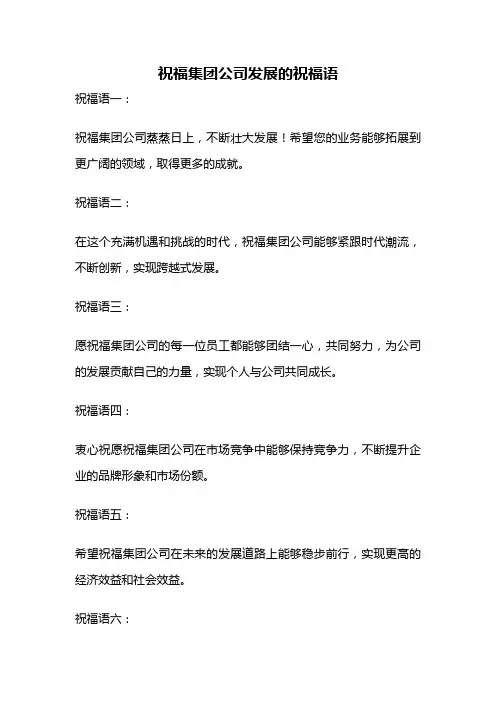 祝福集团公司发展的祝福语

祝福语一：

祝福集团公司蒸蒸日上，不断壮大发展！希望您的业务能够拓展到更广阔的领域，取得更多的成就。

祝福语二：

在这个充满机遇和挑战的时代，祝福集团公司能够紧跟时代潮流，不断创新，实现跨越式发展。

祝福语三：

愿祝福集团公司的每一位员工都能够团结一心，共同努力，为公司的发展贡献自己的力量，实现个人与公司共同成长。

祝福语四：

衷心祝愿祝福集团公司在市场竞争中能够保持竞争力，不断提升企业的品牌形象和市场份额。

祝福语五：

希望祝福集团公司在未来的发展道路上能够稳步前行，实现更高的经济效益和社会效益。

祝福语六：